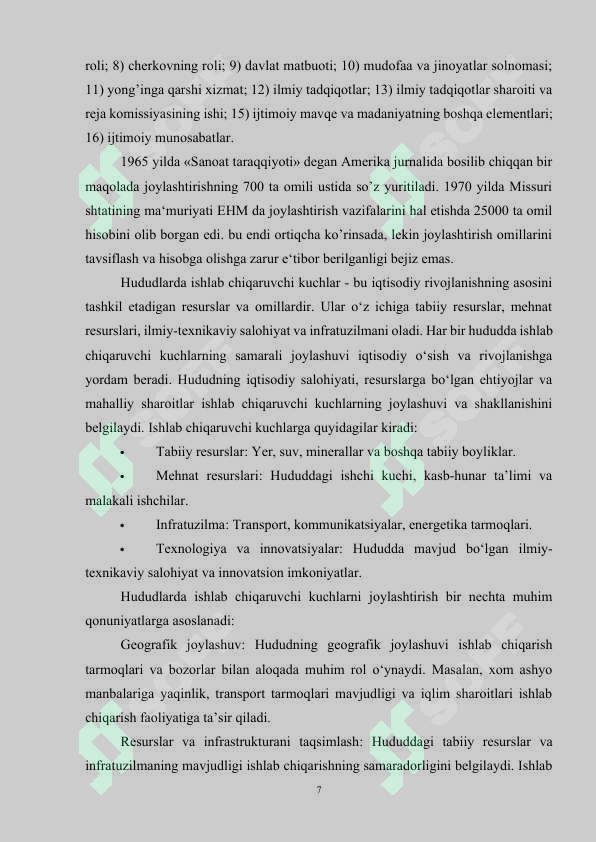 roli; 8) cherkovning roli; 9) davlat matbuoti; 10) mudofaa va jinoyatlar solnomasi; 11) yong’inga qarshi xizmat; 12) ilmiy tadqiqotlar; 13) ilmiy tadqiqotlar sharoiti va reja komissiyasining ishi; 15) ijtimoiy mavqe va madaniyatning boshqa elementlari; 16) ijtimoiy munosabatlar.

1965 yilda «Sanoat taraqqiyoti» degan Amerika jurnalida bosilib chiqqan bir maqolada joylashtirishning 700 ta omili ustida so’z yuritiladi. 1970 yilda Missuri shtatining ma‘muriyati EHM da joylashtirish vazifalarini hal etishda 25000 ta omil hisobini olib borgan edi. bu endi ortiqcha ko’rinsada, lekin joylashtirish omillarini tavsiflash va hisobga olishga zarur e‘tibor berilganligi bejiz emas.

Hududlarda ishlab chiqaruvchi kuchlar - bu iqtisodiy rivojlanishning asosini tashkil etadigan resurslar va omillardir. Ular o‘z ichiga tabiiy resurslar, mehnat resurslari, ilmiy-texnikaviy salohiyat va infratuzilmani oladi. Har bir hududda ishlab chiqaruvchi kuchlarning samarali joylashuvi iqtisodiy o‘sish va rivojlanishga yordam beradi. Hududning iqtisodiy salohiyati, resurslarga bo‘lgan ehtiyojlar va mahalliy sharoitlar ishlab chiqaruvchi kuchlarning joylashuvi va shakllanishini belgilaydi. Ishlab chiqaruvchi kuchlarga quyidagilar kiradi:

• Tabiiy resurslar: Yer, suv, minerallar va boshqa tabiiy boyliklar.

• Mehnat resurslari: Hududdagi ishchi kuchi, kasb-hunar ta’limi va malakali ishchilar.

• Infratuzilma: Transport, kommunikatsiyalar, energetika tarmoqlari.

• Texnologiya va innovatsiyalar: Hududda mavjud bo‘lgan ilmiy-texnikaviy salohiyat va innovatsion imkoniyatlar.

Hududlarda ishlab chiqaruvchi kuchlarni joylashtirish bir nechta muhim qonuniyatlarga asoslanadi:

Geografik joylashuv: Hududning geografik joylashuvi ishlab chiqarish tarmoqlari va bozorlar bilan aloqada muhim rol o‘ynaydi. Masalan, xom ashyo manbalariga yaqinlik, transport tarmoqlari mavjudligi va iqlim sharoitlari ishlab chiqarish faoliyatiga ta’sir qiladi.

Resurslar va infrastrukturani taqsimlash: Hududdagi tabiiy resurslar va infratuzilmaning mavjudligi ishlab chiqarishning samaradorligini belgilaydi. Ishlab

7